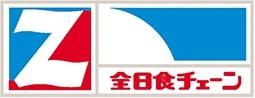 Z

全日食チェーン